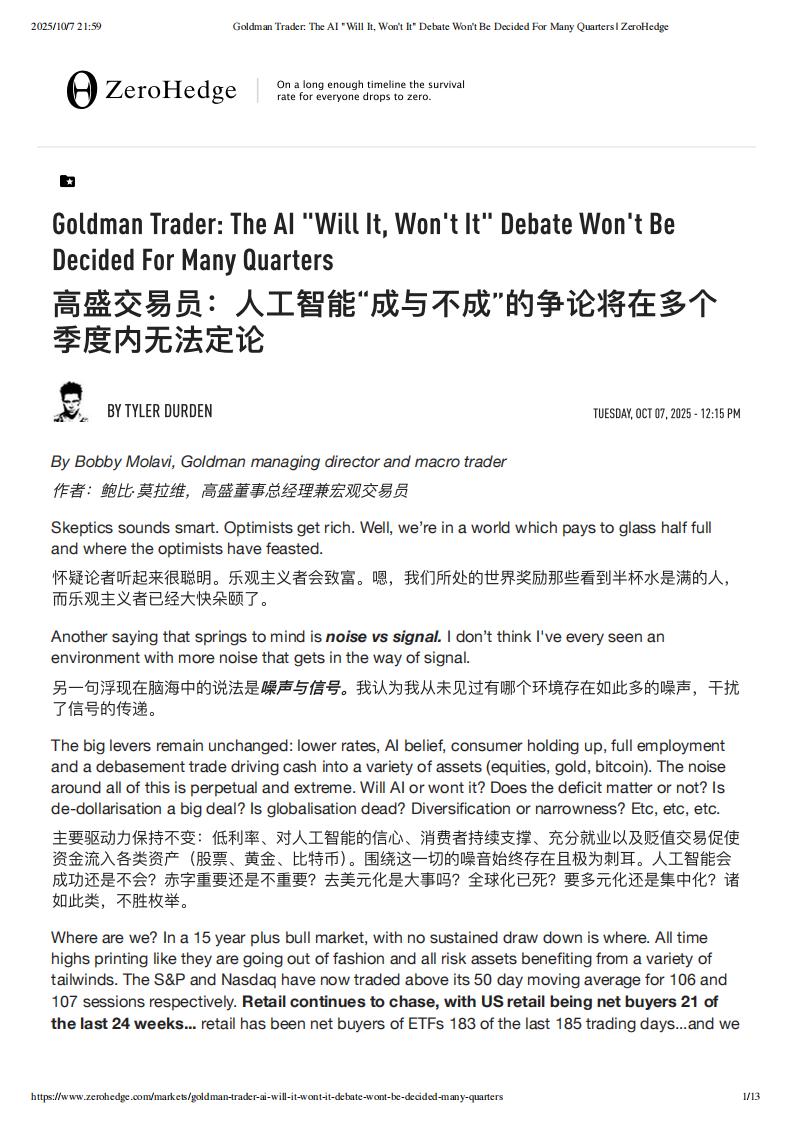 2025/10/7 21:59 Goldman Trader: The AI "Will It, Won't It" Debate Won't Be Decided For Many Quarters | ZeroHedge

ZeroHedge

On a long enough timeline the survival rate for everyone drops to zero.

Goldman Trader: The AI "Will It, Won't It" Debate Won't Be Decided For Many Quarters

高盛交易员：人工智能“成与不成”的争论将在多个季度内无法定论

BY TYLER DURDEN

TUESDAY, OCT 07, 2025 - 12:15 PM

By Bobby Molavi, Goldman managing director and macro trader

作者：鲍比·莫拉维，高盛董事总经理兼宏观交易员

Skeptics sounds smart. Optimists get rich. Well, we're in a world which pays to glass half full and where the optimists have feasted.

怀疑论者听起来很聪明。乐观主义者会致富。嗯，我们所处的世界奖励那些看到半杯水是满的人，而乐观主义者已经大快朵颐了。

Another saying that springs to mind is noise vs signal. I don't think I've every seen an environment with more noise that gets in the way of signal.

另一句浮现在脑海中的说法是噪声与信号。我认为我从未见过有哪个环境存在如此多的噪声，干扰了信号的传递。

The big levers remain unchanged: lower rates, AI belief, consumer holding up, full employment and a debasement trade driving cash into a variety of assets (equities, gold, bitcoin). The noise around all of this is perpetual and extreme. Will AI or wont it? Does the deficit matter or not? Is de-dollarisation a big deal? Is globalisation dead? Diversification or narrowness? Etc, etc, etc.

主要驱动力保持不变：低利率、对人工智能的信心、消费者持续支撑、充分就业以及贬值交易促使资金流入各类资产（股票、黄金、比特币）。围绕这一切的噪音始终存在且极为刺耳。人工智能会成功还是不会？赤字重要还是不重要？去美元化是大事吗？全球化已死？要多元化还是集中化？诸如此类，不胜枚举。

Where are we? In a 15 year plus bull market, with no sustained draw down is where. All time highs printing like they are going out of fashion and all risk assets benefiting from a variety of tailwinds. The S&P and Nasdaq have now traded above its 50 day moving average for 106 and 107 sessions respectively. Retail continues to chase, with US retail being net buyers 21 of the last 24 weeks... retail has been net buyers of ETFs 183 of the last 185 trading days...and we

https://www.zerohedge.com/markets/goldman-trader-ai-will-it-wont-it-debate-wont-be-decided-many-quarters 1/13